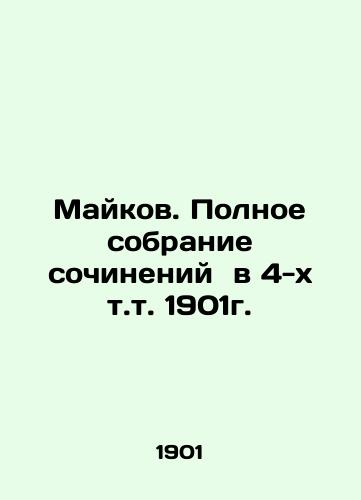 Майков. Полное собрание сочинений в 4-х т.т. 1901г.

1901